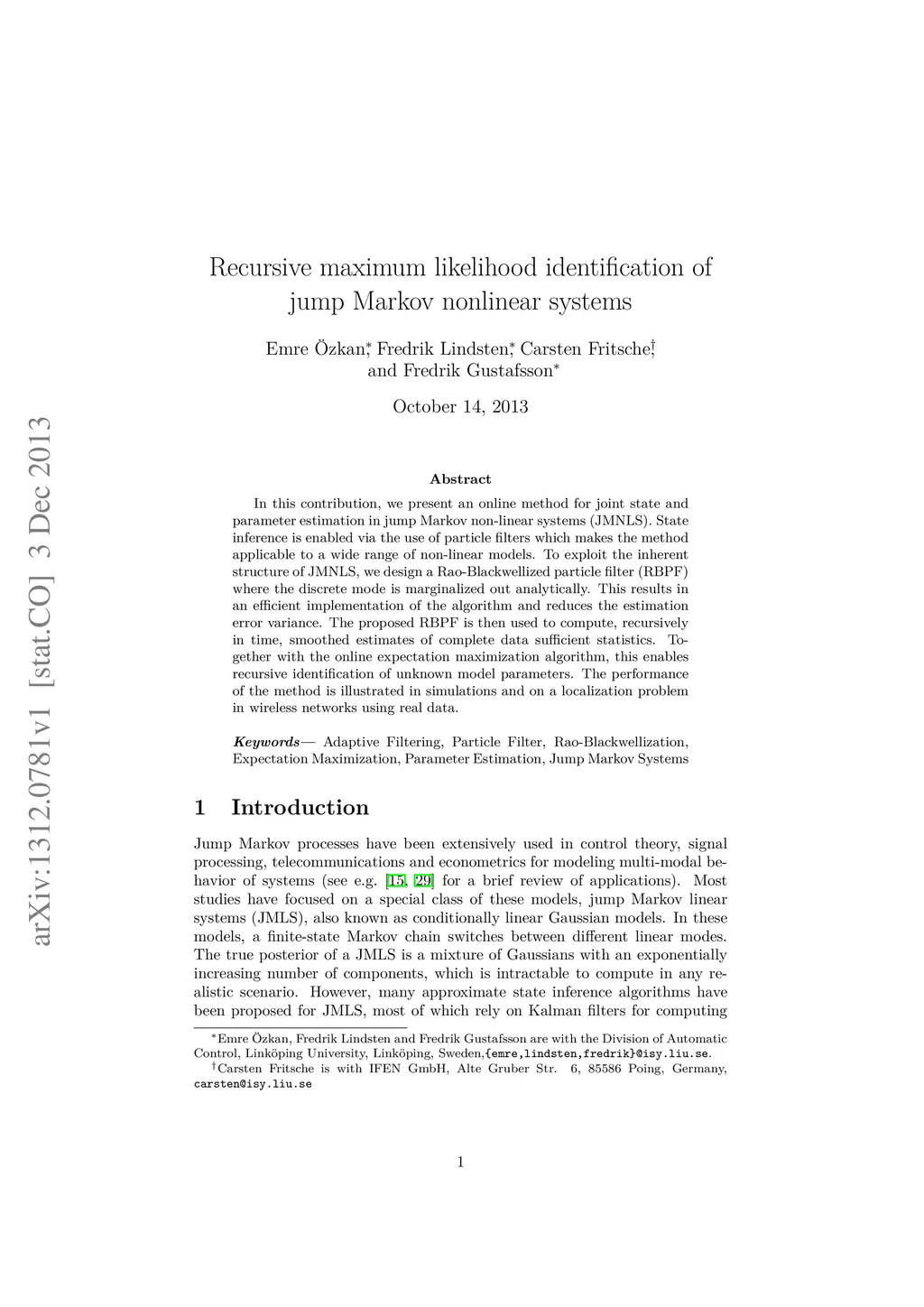 arXiv:1312.0781v1 [stat.CO] 3 Dec 2013

Recursive maximum likelihood identification of jump Markov nonlinear systems

Emre Özkan$^*$, Fredrik Lindsten$^*$, Carsten Fritsche$^\dagger$, and Fredrik Gustafsson$^*$

October 14, 2013

Abstract

In this contribution, we present an online method for joint state and parameter estimation in jump Markov non-linear systems (JMNLS). State inference is enabled via the use of particle filters which makes the method applicable to a wide range of non-linear models. To exploit the inherent structure of JMNLS, we design a Rao-Blackwellized particle filter (RBPF) where the discrete mode is marginalized out analytically. This results in an efficient implementation of the algorithm and reduces the estimation error variance. The proposed RBPF is then used to compute, recursively in time, smoothed estimates of complete data sufficient statistics. Together with the online expectation maximization algorithm, this enables recursive identification of unknown model parameters. The performance of the method is illustrated in simulations and on a localization problem in wireless networks using real data.

Keywords— Adaptive Filtering, Particle Filter, Rao-Blackwellization, Expectation Maximization, Parameter Estimation, Jump Markov Systems

1 Introduction

Jump Markov processes have been extensively used in control theory, signal processing, telecommunications and econometrics for modeling multi-modal behavior of systems (see e.g. [15, 29] for a brief review of applications). Most studies have focused on a special class of these models, jump Markov linear systems (JMLS), also known as conditionally linear Gaussian models. In these models, a finite-state Markov chain switches between different linear modes. The true posterior of a JMLS is a mixture of Gaussians with an exponentially increasing number of components, which is intractable to compute in any realistic scenario. However, many approximate state inference algorithms have been proposed for JMLS, most of which rely on Kalman filters for computing

$^*$Emre Özkan, Fredrik Lindsten and Fredrik Gustafsson are with the Division of Automatic Control, Linköping University, Linköping, Sweden,{emre,lindsten,fredrik}@isy.liu.se.
$^\dagger$Carsten Fritsche is with IFEN GmbH, Alte Gruber Str. 6, 85586 Poing, Germany, carsten@isy.liu.se

1